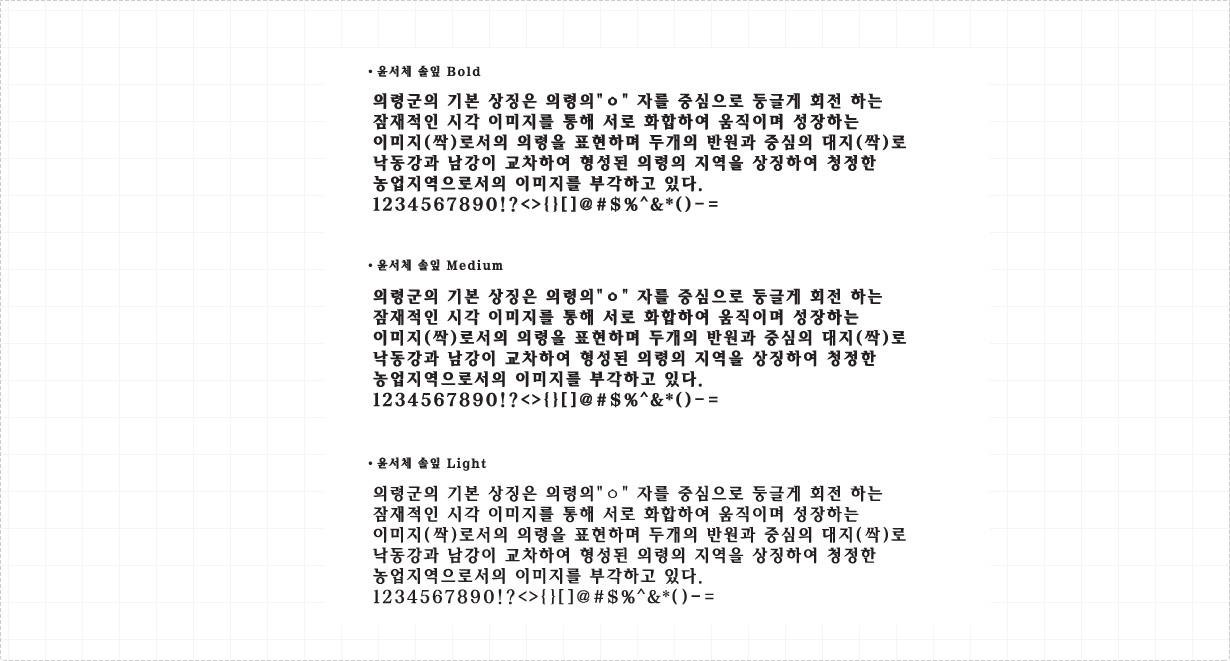 • 윤서체 솔잎 Bold

의령군의 기본 상징은 의령의"ㅇ" 자를 중심으로 둥글게 회전 하는 잠재적인 시각 이미지를 통해 서로 화합하여 움직이며 성장하는 이미지(싹)로서의 의령을 표현하며 두개의 반원과 중심의 대지(싹)로 낙동강과 남강이 교차하여 형성된 의령의 지역을 상징하여 청정한 농업지역으로서의 이미지를 부각하고 있다.
1234567890!?<>{}[]@#$%^&*()-=

• 윤서체 솔잎 Medium

의령군의 기본 상징은 의령의"ㅇ" 자를 중심으로 둥글게 회전 하는 잠재적인 시각 이미지를 통해 서로 화합하여 움직이며 성장하는 이미지(싹)로서의 의령을 표현하며 두개의 반원과 중심의 대지(싹)로 낙동강과 남강이 교차하여 형성된 의령의 지역을 상징하여 청정한 농업지역으로서의 이미지를 부각하고 있다.
1234567890!?<>{}[]@#$%^&*()-=

• 윤서체 솔잎 Light

의령군의 기본 상징은 의령의"ㅇ" 자를 중심으로 둥글게 회전 하는 잠재적인 시각 이미지를 통해 서로 화합하여 움직이며 성장하는 이미지(싹)로서의 의령을 표현하며 두개의 반원과 중심의 대지(싹)로 낙동강과 남강이 교차하여 형성된 의령의 지역을 상징하여 청정한 농업지역으로서의 이미지를 부각하고 있다.
1234567890!?<>{}[]@#$%^&*()-=